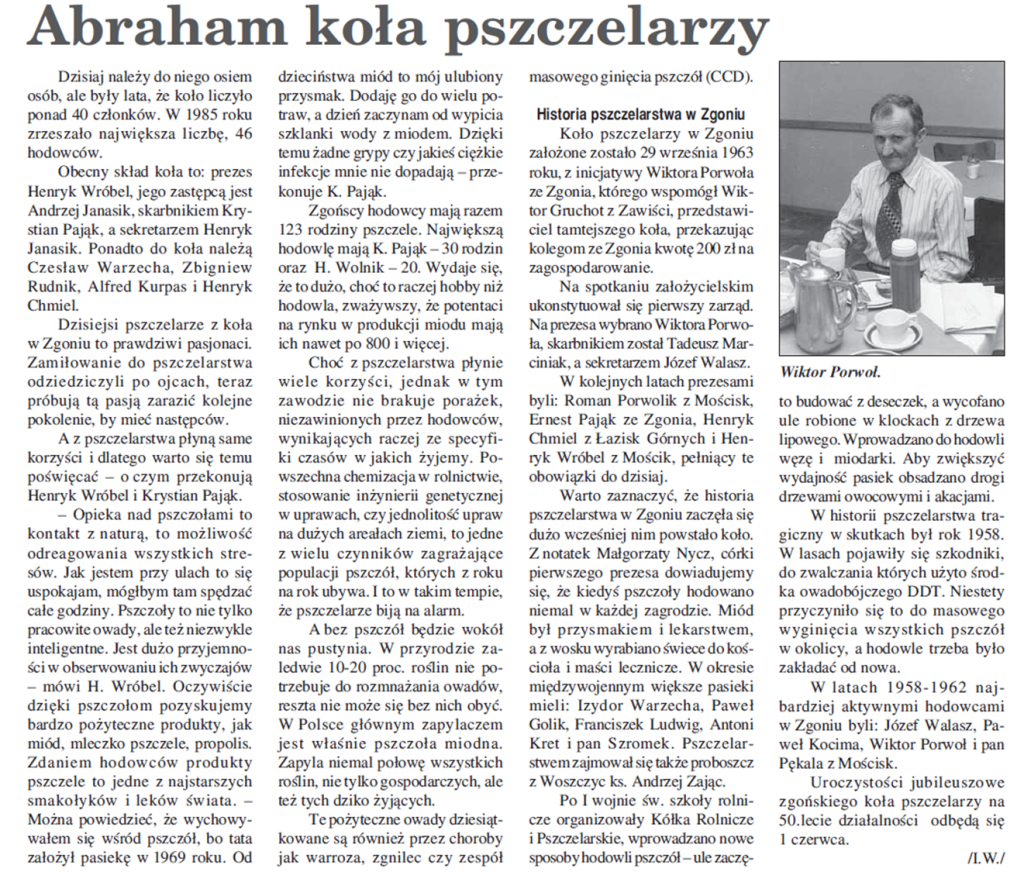 Abraham koła pszczelarzy

Dzisiaj należy do niego osiem osób, ale były lata, że koło liczyło ponad 40 członków. W 1985 roku zrzeszało największa liczbę, 46 hodowców.

Obecny skład koła to: prezes Henryk Wróbel, jego zastępcą jest Andrzej Janasik, skarbnikiem Krystian Pająk, a sekretarzem Henryk Janasik. Ponadto do koła należą Czesław Warzecha, Zbigniew Rudnik, Alfred Kurpas i Henryk Chmiel.

Dzisiejsi pszczelarze z koła w Zgoniu to prawdziwi pasjonaci. Zamiłowanie do pszczelarstwa odziedziczyli po ojcach, teraz próbują tą pasją zarazić kolejne pokolenie, by mieć następców.

A z pszczelarstwa płyną same korzyści i dlatego warto się temu poświęcać – o czym przekonują Henryk Wróbel i Krystian Pająk.

– Opieka nad pszczołami to kontakt z naturą, to możliwość odreagowania wszystkich stresów. Jak jestem przy ulach to się uspokajam, mógłbym tam spędzać całe godziny. Pszczoły to nie tylko pracowite owady, ale też niezwykle inteligentne. Jest dużo przyjemności w obserwowaniu ich zwyczajów – mówi H. Wróbel. Oczywiście dzięki pszczołom pozyskujemy bardzo pożyteczne produkty, jak miód, mleczko pszczele, propolis. Zdaniem hodowców produkty pszczele to jedne z najstarszych smakołyków i leków świata. – Można powiedzieć, że wychowywałem się wśród pszczół, bo tata założył pasiekę w 1969 roku. Od dzieciństwa miód to mój ulubiony przysmak. Dodaję go do wielu potraw, a dzień zaczynam od wypicia szklanki wody z miodem. Dzięki temu żadne grypy czy jakieś ciężkie infekcje mnie nie dopadają – przekonuje K. Pająk.

Zgońscy hodowcy mają razem 123 rodziny pszczele. Największą hodowlę mają K. Pająk – 30 rodzin oraz H. Wolnik – 20. Wydaje się, że to dużo, choć to raczej hobby niż hodowla, zważywszy, że potentaci na rynku w produkcji miodu mają ich nawet po 800 i więcej.

Choć z pszczelarstwa płynie wiele korzyści, jednak w tym zawodzie nie brakuje porażek, niezawinionych przez hodowców, wynikających raczej ze specyfiki czasów w jakich żyjemy. Powszechna chemizacja w rolnictwie, stosowanie inżynierii genetycznej w uprawach, czy jednolitość upraw na dużych areałach ziemi, to jedne z wielu czynników zagrażające populacji pszczół, których z roku na rok ubywa. I to w takim tempie, że pszczelarze biją na alarm.

A bez pszczół będzie wokół nas pustynia. W przyrodzie zaledwie 10-20 proc. roślin nie potrzebuje do rozmnażania owadów, reszta nie może się bez nich obyć. W Polsce głównym zapylaczem jest właśnie pszczoła miodna. Zapyla niemal połowę wszystkich roślin, nie tylko gospodarczych, ale też tych dziko żyjących.

Te pożyteczne owady dziesiątkowane są również przez choroby jak warroza, zgnilec czy zespół masowego ginięcia pszczół (CCD).

Historia pszczelarstwa w Zgoniu

Koło pszczelarzy w Zgoniu założone zostało 29 września 1963 roku, z inicjatywy Wiktora Porwoła ze Zgonia, którego wspomógł Wiktor Gruchot z Zawiści, przedstawiciel tamtejszego koła, przekazując kolegom ze Zgonia kwotę 200 zł na zagospodarowanie.

Na spotkaniu założycielskim ukonstytuował się pierwszy zarząd. Na prezesa wybrano Wiktora Porwoła, skarbnikiem został Tadeusz Marciniak, a sekretarzem Józef Walasz.

W kolejnych latach prezesami byli: Roman Porwolik z Mościsk, Ernest Pająk ze Zgonia, Henryk Chmiel z Łazisk Górnych i Henryk Wróbel z Mościk, pełniący te obowiązki do dzisiaj.

Warto zaznaczyć, że historia pszczelarstwa w Zgoniu zaczęła się dużo wcześniej nim powstało koło. Z notatek Małgorzaty Nycz, córki pierwszego prezesa dowiadujemy się, że kiedyś pszczoły hodowano niemal w każdej zagrodzie. Miód był przysmakiem i lekarstwem, a z wosku wyrabiano świece do kościoła i maści lecznicze. W okresie międzywojennym większe pasieki mieli: Izydor Warzecha, Paweł Golik, Franciszek Ludwig, Antoni Kret i pan Szromek. Pszczelarstwem zajmował się także proboszcz z Woszczyc ks. Andrzej Zając.

Po I wojnie św. szkoły rolnicze organizowały Kółka Rolnicze i Pszczelarskie, wprowadzano nowe sposoby hodowli pszczół – ule zaczęto budować z deseczek, a wycofano ule robione w klockach z drzewa lipowego. Wprowadzano do hodowli węzę i miodarki. Aby zwiększyć wydajność pasiek obsadzano drogi drzewami owocowymi i akacjami.

Wiktor Porwoł.

W historii pszczelarstwa tragiczny w skutkach był rok 1958. W lasach pojawiły się szkodniki, do zwalczania których użyto środka owadobójczego DDT. Niestety przyczyniło się to do masowego wyginięcia wszystkich pszczół w okolicy, a hodowle trzeba było zakładać od nowa.

W latach 1958-1962 najbardziej aktywnymi hodowcami w Zgoniu byli: Józef Walasz, Paweł Kocima, Wiktor Porwoł i pan Pękala z Mościsk.

Uroczystości jubileuszowe zgońskiego koła pszczelarzy na 50.lecie działalności odbędą się 1 czerwca.

/I.W./